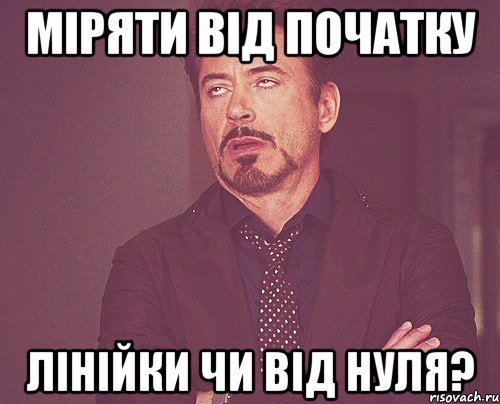 МІРЯТИ ВІД ПОЧАТКУ

ЛІНІЙКИ ЧИ ВІД НУЛЯ?

risovach.ru